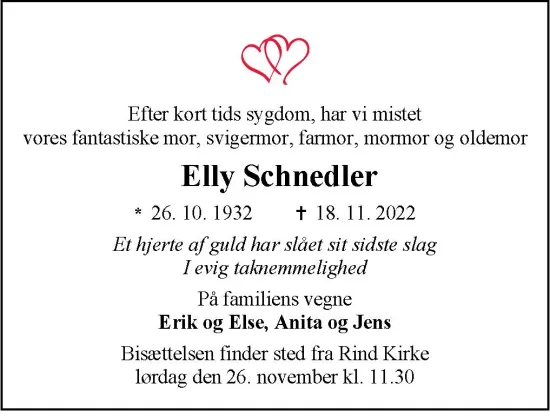 Efter kort tids sygdom, har vi mistet
vores fantastiske mor, svigermor, farmor, mormor og oldemor

Elly Schnedler

* 26. 10. 1932 ✝ 18. 11. 2022

Et hjerte af guld har slået sit sidste slag
I evig taknemmelighed

På familiens vegne
Erik og Else, Anita og Jens

Bisættelsen finder sted fra Rind Kirke
lørdag den 26. november kl. 11.30